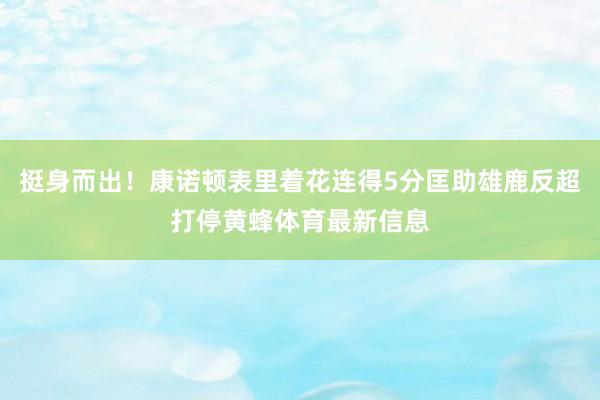 挺身而出！康诺顿表里着花连得5分匡助雄鹿反超打停黄蜂体育最新信息